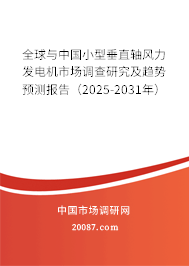 全球与中国小型垂直轴风力发电机市场调查研究及趋势预测报告（2025-2031年）

中国市场调研网

20087.com